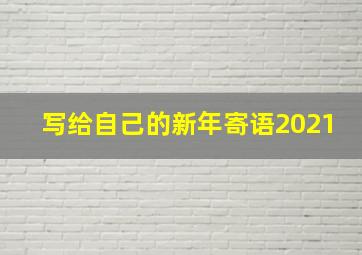 写给自己的新年寄语2021